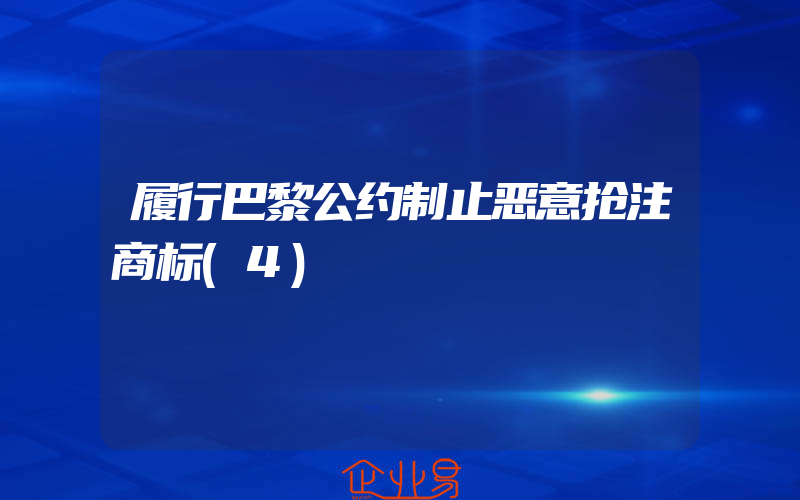 履行巴黎公约制止恶意抢注商标(4)

企业易